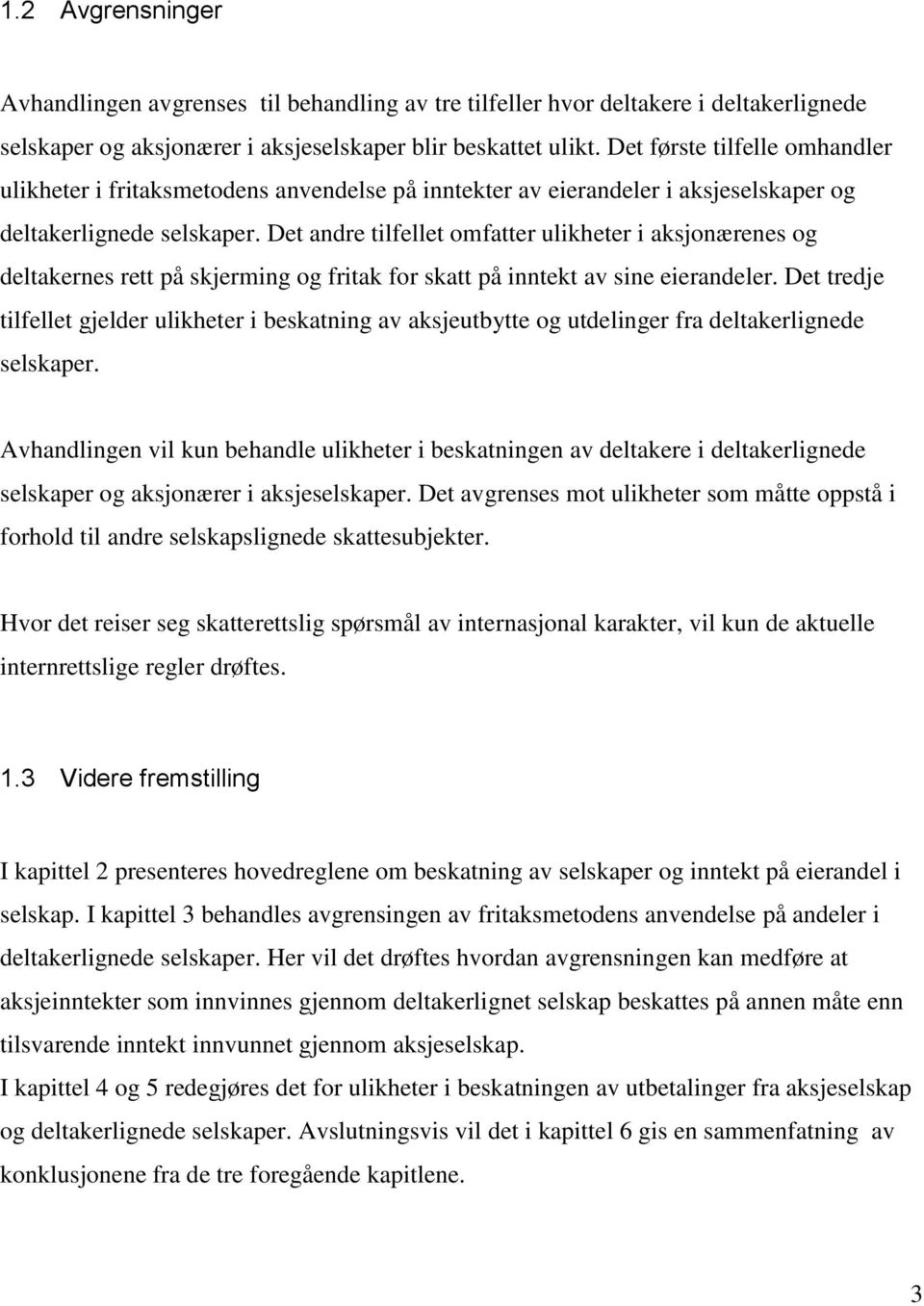 1.2 Avgrensninger

Avhandlingen avgrenses til behandling av tre tilfeller hvor deltakere i deltakerlignede selskaper og aksjonærer i aksjeselskaper blir beskattet ulikt. Det første tilfelle omhandler ulikheter i fritaksmetodens anvendelse på inntekter av eierandeler i aksjeselskaper og deltakerlignede selskaper. Det andre tilfellet omfatter ulikheter i aksjonærenes og deltakernes rett på skjerming og fritak for skatt på inntekt av sine eierandeler. Det tredje tilfellet gjelder ulikheter i beskatning av aksjeutbytte og utdelinger fra deltakerlignede selskaper.

Avhandlingen vil kun behandle ulikheter i beskatningen av deltakere i deltakerlignede selskaper og aksjonærer i aksjeselskaper. Det avgrenses mot ulikheter som måtte oppstå i forhold til andre selskapslignede skattesubjekter.

Hvor det reiser seg skatterettslig spørsmål av internasjonal karakter, vil kun de aktuelle internrettslige regler drøftes.

1.3 Videre fremstilling

I kapittel 2 presenteres hovedreglene om beskatning av selskaper og inntekt på eierandel i selskap. I kapittel 3 behandles avgrensingen av fritaksmetodens anvendelse på andeler i deltakerlignede selskaper. Her vil det drøftes hvordan avgrensningen kan medføre at aksjeinntekter som innvinnes gjennom deltakerlignet selskap beskattes på annen måte enn tilsvarende inntekt innvunnet gjennom aksjeselskap.
I kapittel 4 og 5 redegjøres det for ulikheter i beskatningen av utbetalinger fra aksjeselskap og deltakerlignede selskaper. Avslutningsvis vil det i kapittel 6 gis en sammenfatning av konklusjonene fra de tre foregående kapitlene.

3